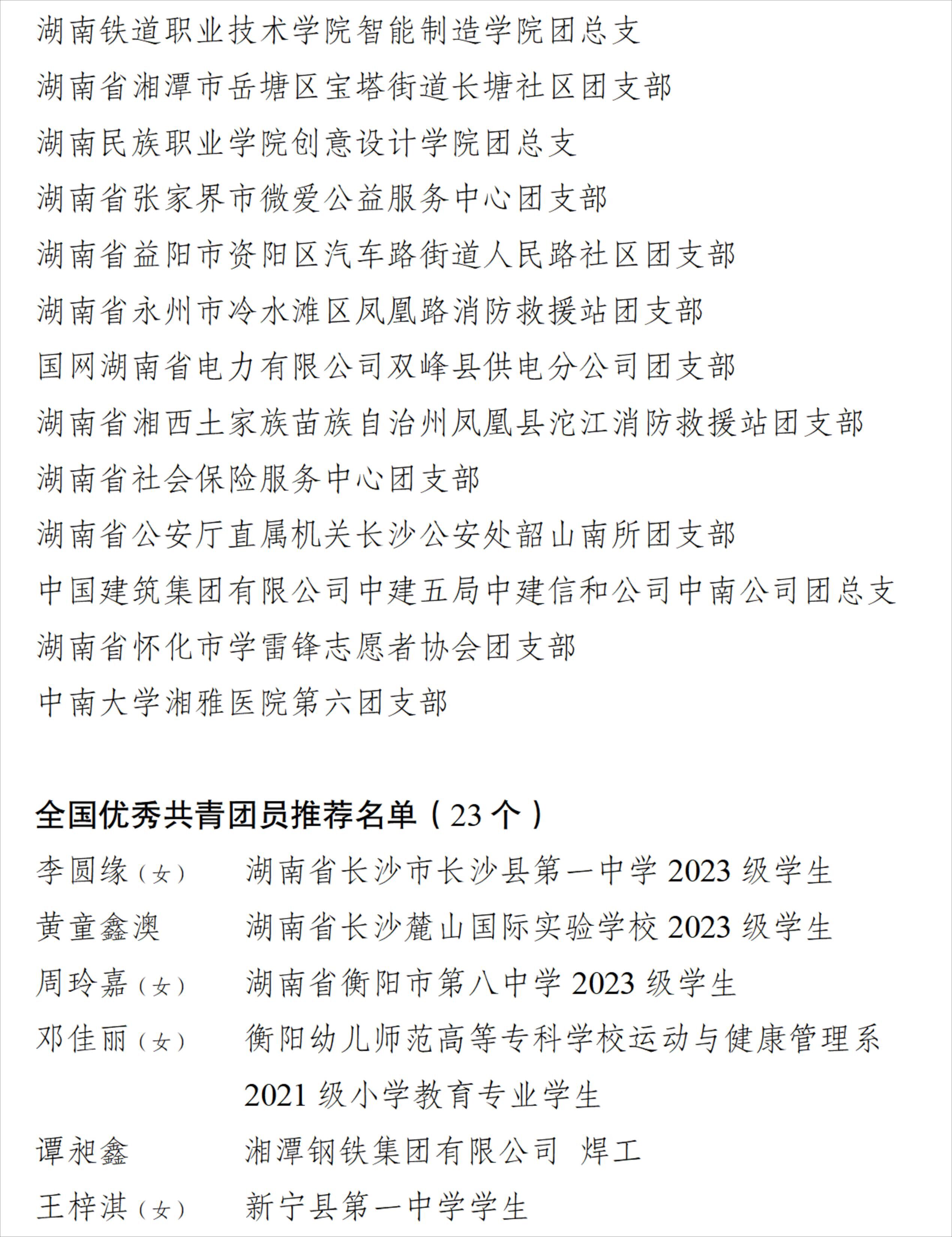 湖南铁道职业技术学院智能制造学院团总支

湖南省湘潭市岳塘区宝塔街道长塘社区团支部

湖南民族职业学院创意设计学院团总支

湖南省张家界市微爱公益服务中心团支部

湖南省益阳市资阳区汽车路街道人民路社区团支部

湖南省永州市冷水滩区凤凰路消防救援站团支部

国网湖南省电力有限公司双峰县供电分公司团支部

湖南省湘西土家族苗族自治州凤凰县沱江消防救援站团支部

湖南省社会保险服务中心团支部

湖南省公安厅直属机关长沙公安处韶山南所团支部

中国建筑集团有限公司中建五局中建信和公司中南公司团总支

湖南省怀化市学雷锋志愿者协会团支部

中南大学湘雅医院第六团支部

全国优秀共青团员推荐名单（23个）

李圆缘（女） 湖南省长沙市长沙县第一中学2023级学生

黄童鑫澳 湖南省长沙麓山国际实验学校2023级学生

周玲嘉（女） 湖南省衡阳市第八中学2023级学生

邓佳丽（女） 衡阳幼儿师范高等专科学校运动与健康管理系2021级小学教育专业学生

谭昶鑫 湘潭钢铁集团有限公司 焊工

王梓淇（女） 新宁县第一中学学生